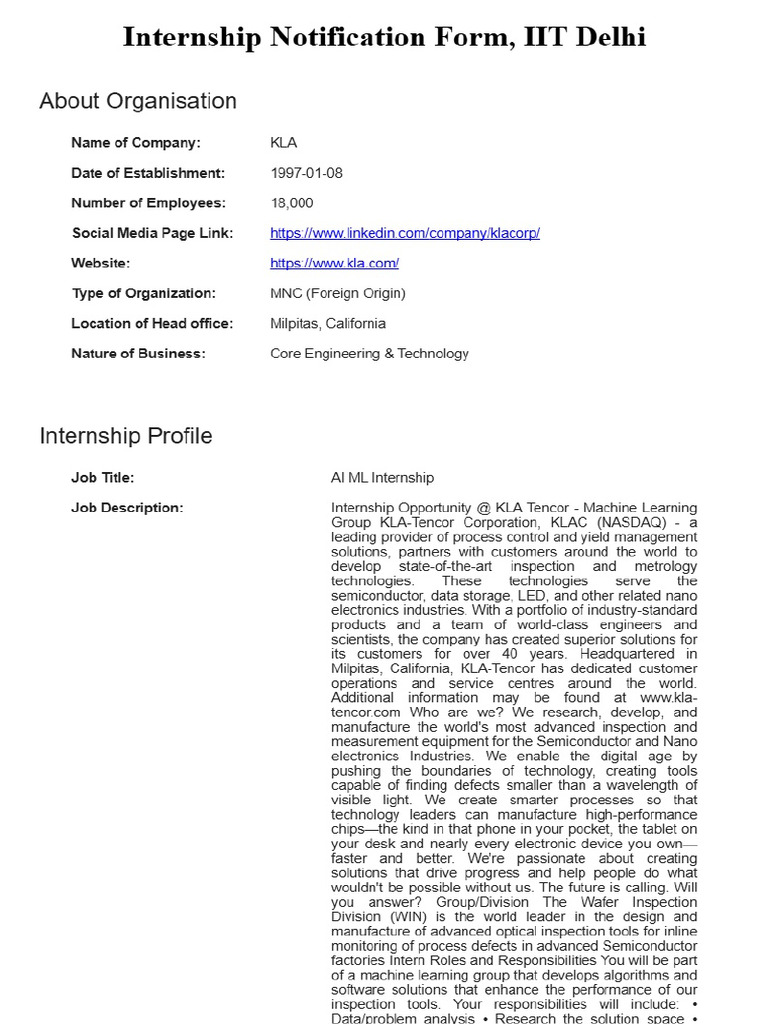 Internship Notification Form, IIT Delhi

About Organisation

Name of Company: KLA

Date of Establishment: 1997-01-08

Number of Employees: 18,000

Social Media Page Link: https://www.linkedin.com/company/klacorp/

Website: https://www.kla.com/

Type of Organization: MNC (Foreign Origin)

Location of Head office: Milpitas, California

Nature of Business: Core Engineering & Technology

Internship Profile

Job Title: AI ML Internship

Job Description: Internship Opportunity @ KLA Tencor - Machine Learning Group KLA-Tencor Corporation, KLAC (NASDAQ) - a leading provider of process control and yield management solutions, partners with customers around the world to develop state-of-the-art inspection and metrology technologies. These technologies serve the semiconductor, data storage, LED, and other related nano electronics industries. With a portfolio of industry-standard products and a team of world-class engineers and scientists, the company has created superior solutions for its customers for over 40 years. Headquartered in Milpitas, California, KLA-Tencor has dedicated customer operations and service centres around the world. Additional information may be found at www.kla-tencor.com Who are we? We research, develop, and manufacture the world's most advanced inspection and measurement equipment for the Semiconductor and Nano electronics Industries. We enable the digital age by pushing the boundaries of technology, creating tools capable of finding defects smaller than a wavelength of visible light. We create smarter processes so that technology leaders can manufacture high-performance chips—the kind in that phone in your pocket, the tablet on your desk and nearly every electronic device you own—faster and better. We're passionate about creating solutions that drive progress and help people do what wouldn't be possible without us. The future is calling. Will you answer? Group/Division The Wafer Inspection Division (WIN) is the world leader in the design and manufacture of advanced optical inspection tools for inline monitoring of process defects in advanced Semiconductor factories Intern Roles and Responsibilities You will be part of a machine learning group that develops algorithms and software solutions that enhance the performance of our inspection tools. Your responsibilities will include: • Data/problem analysis • Research the solution space •